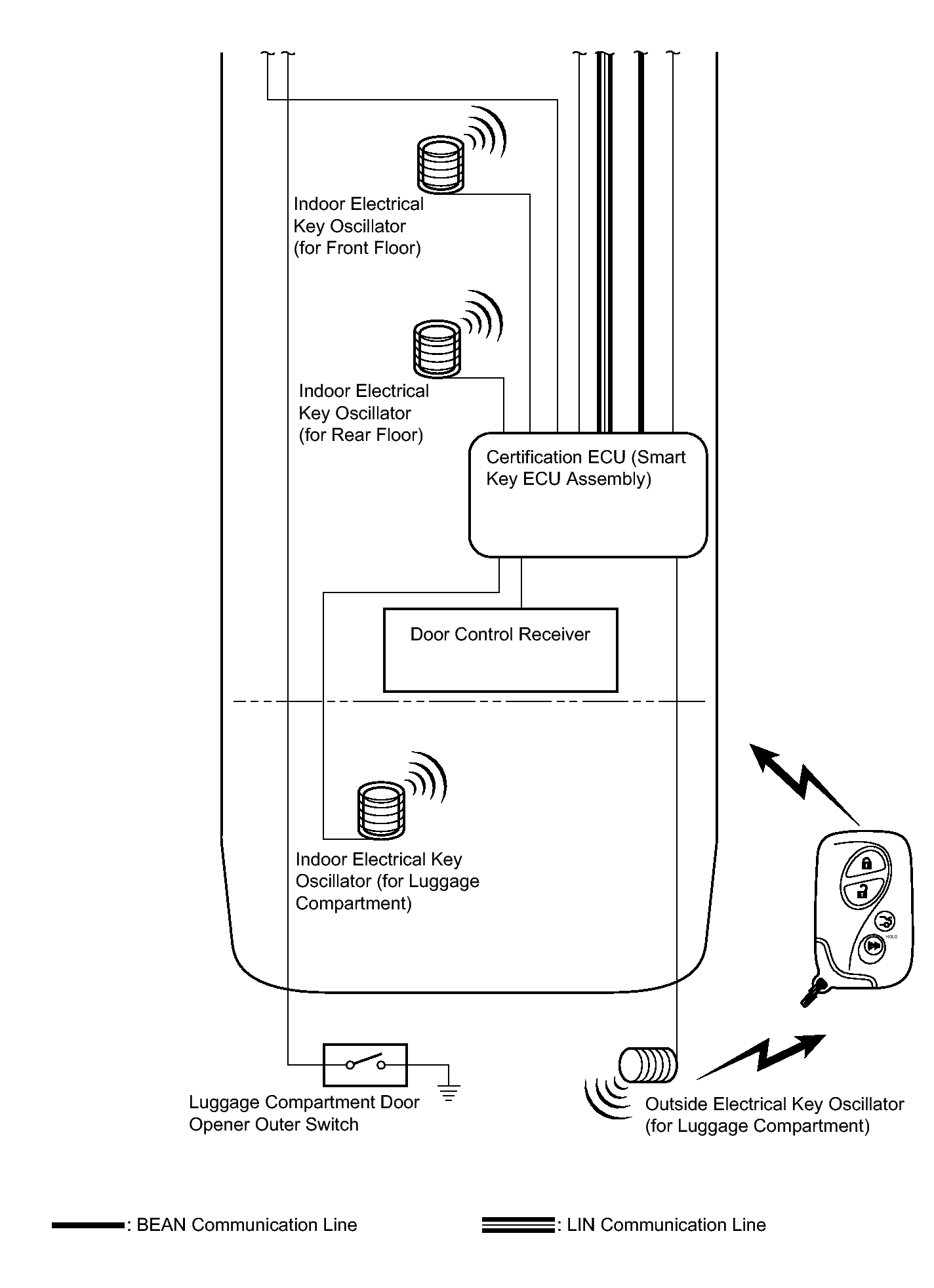 Indoor Electrical Key Oscillator (for Front Floor)

Indoor Electrical Key Oscillator (for Rear Floor)

Certification ECU (Smart Key ECU Assembly)

Door Control Receiver

Indoor Electrical Key Oscillator (for Luggage Compartment)

HOLD

Luggage Compartment Door Opener Outer Switch

Outside Electrical Key Oscillator (for Luggage Compartment)

: BEAN Communication Line

: LIN Communication Line